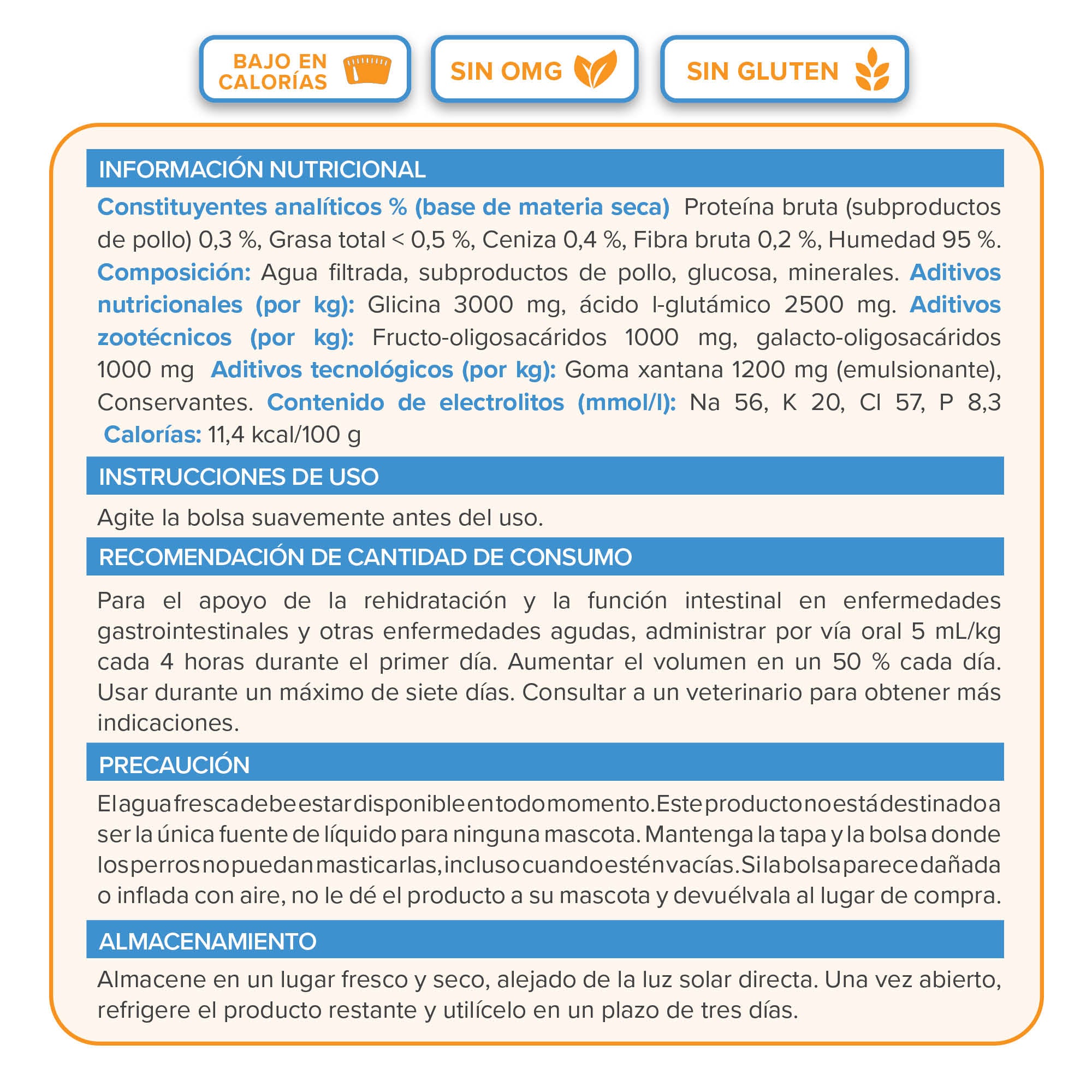 BAJO EN CALORÍAS

SIN OMG

SIN GLUTEN

INFORMACIÓN NUTRICIONAL

Constituyentes analíticos % (base de materia seca) Proteína bruta (subproductos de pollo) 0,3 %, Grasa total < 0,5 %, Ceniza 0,4 %, Fibra bruta 0,2 %, Humedad 95 %. Composición: Agua filtrada, subproductos de pollo, glucosa, minerales. Aditivos nutricionales (por kg): Glicina 3000 mg, ácido l-glutámico 2500 mg. Aditivos zootécnicos (por kg): Fructo-oligosacáridos 1000 mg, galacto-oligosacáridos 1000 mg Aditivos tecnológicos (por kg): Goma xantana 1200 mg (emulsionante), Conservantes. Contenido de electrolitos (mmol/l): Na 56, K 20, Cl 57, P 8,3 Calorías: 11,4 kcal/100 g

INSTRUCCIONES DE USO

Agite la bolsa suavemente antes del uso.

RECOMENDACIÓN DE CANTIDAD DE CONSUMO

Para el apoyo de la rehidratación y la función intestinal en enfermedades gastrointestinales y otras enfermedades agudas, administrar por vía oral 5 mL/kg cada 4 horas durante el primer día. Aumentar el volumen en un 50 % cada día. Usar durante un máximo de siete días. Consultar a un veterinario para obtener más indicaciones.

PRECAUCIÓN

El agua fresca debe estar disponible en todo momento. Este producto no está destinado a ser la única fuente de líquido para ninguna mascota. Mantenga la tapa y la bolsa donde los perros no puedan masticarlas, incluso cuando estén vacías. Si la bolsa parece dañada o inflada con aire, no le dé el producto a su mascota y devuélvala al lugar de compra.

ALMACENAMIENTO

Almacene en un lugar fresco y seco, alejado de la luz solar directa. Una vez abierto, refrigere el producto restante y utilícelo en un plazo de tres días.